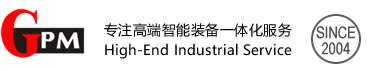 GPM

专注高端智能装备一体化服务
High-End Industrial Service

SINCE
2004